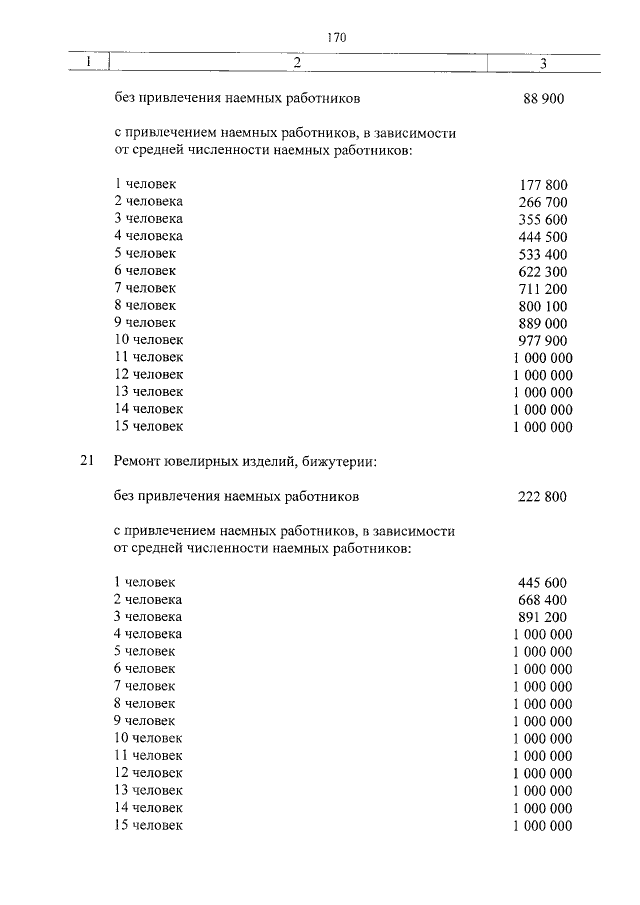 170

| 1 | 2 | 3 |
|---|---|---|
| | без привлечения наемных работников | 88 900 |
| | с привлечением наемных работников, в зависимости от средней численности наемных работников: | |
| | 1 человек | 177 800 |
| | 2 человека | 266 700 |
| | 3 человека | 355 600 |
| | 4 человека | 444 500 |
| | 5 человек | 533 400 |
| | 6 человек | 622 300 |
| | 7 человек | 711 200 |
| | 8 человек | 800 100 |
| | 9 человек | 889 000 |
| | 10 человек | 977 900 |
| | 11 человек | 1 000 000 |
| | 12 человек | 1 000 000 |
| | 13 человек | 1 000 000 |
| | 14 человек | 1 000 000 |
| | 15 человек | 1 000 000 |
| 21 | Ремонт ювелирных изделий, бижутерии: | |
| | без привлечения наемных работников | 222 800 |
| | с привлечением наемных работников, в зависимости от средней численности наемных работников: | |
| | 1 человек | 445 600 |
| | 2 человека | 668 400 |
| | 3 человека | 891 200 |
| | 4 человека | 1 000 000 |
| | 5 человек | 1 000 000 |
| | 6 человек | 1 000 000 |
| | 7 человек | 1 000 000 |
| | 8 человек | 1 000 000 |
| | 9 человек | 1 000 000 |
| | 10 человек | 1 000 000 |
| | 11 человек | 1 000 000 |
| | 12 человек | 1 000 000 |
| | 13 человек | 1 000 000 |
| | 14 человек | 1 000 000 |
| | 15 человек | 1 000 000 |